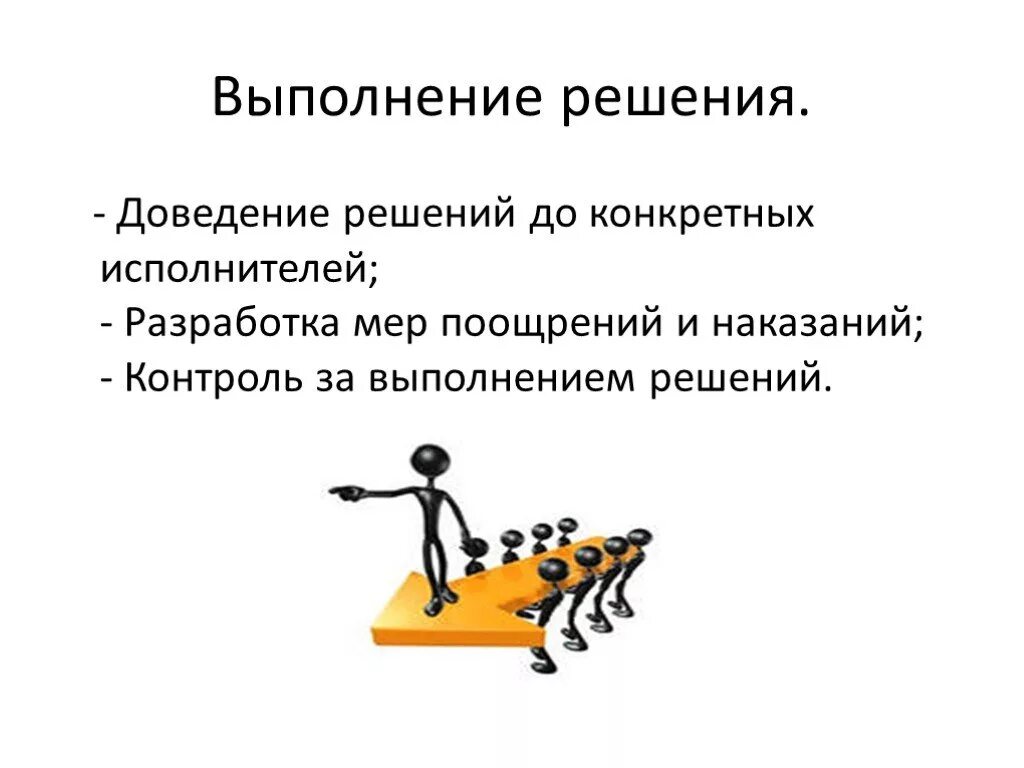 Выполнение решения.

- Доведение решений до конкретных исполнителей;
- Разработка мер поощрений и наказаний;
- Контроль за выполнением решений.